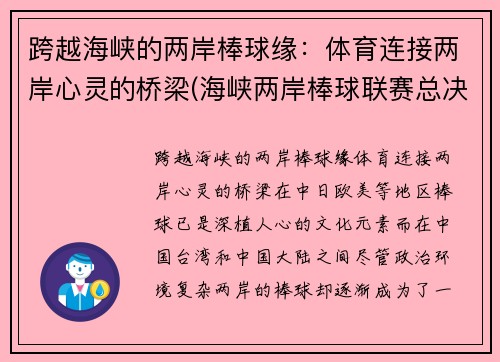 跨越海峡的两岸棒球缘：体育连接两岸心灵的桥梁(海峡两岸棒球联赛总决

跨越海峡的两岸棒球缘体育连接两岸心灵的桥梁在中日欧美等地区棒球已是深植人心的文化元素而在中国台湾和中国大陆之间尽管政治环境复杂两岸的棒球却逐渐成为了一